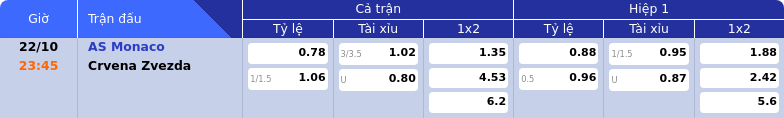 | Giờ | Trận đấu | Cả trận | | | Hiệp 1 | | |
|---|---|---|---|---|---|---|---|
| | | Tỷ lệ | Tài xỉu | 1x2 | Tỷ lệ | Tài xỉu | 1x2 |
| 22/10 23:45 | AS Monaco Crvena Zvezda | 0.78 | 3/3.5 1.02 | 1.35 | 0.88 | 1/1.5 0.95 | 1.88 |
| | | 1/1.5 1.06 | U 0.80 | 4.53 | 0.5 0.96 | U 0.87 | 2.42 |
| | | | | 6.2 | | | 5.6 |